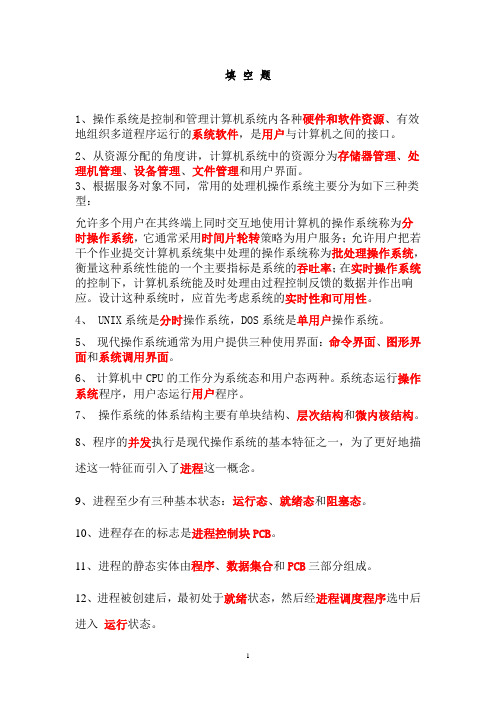 填 空 题

1、操作系统是控制和管理计算机系统内各种硬件和软件资源、有效地组织多道程序运行的系统软件，是用户与计算机之间的接口。

2、从资源分配的角度讲，计算机系统中的资源分为存储器管理、处理机管理、设备管理、文件管理和用户界面。
3、根据服务对象不同，常用的处理机操作系统主要分为如下三种类型：

允许多个用户在其终端上同时交互地使用计算机的操作系统称为分时操作系统，它通常采用时间片轮转策略为用户服务；允许用户把若干个作业提交计算机系统集中处理的操作系统称为批处理操作系统，衡量这种系统性能的一个主要指标是系统的吞吐率；在实时操作系统的控制下，计算机系统能及时处理由过程控制反馈的数据并作出响应。设计这种系统时，应首先考虑系统的实时性和可用性。

4、 UNIX 系统是分时操作系统，DOS 系统是单用户操作系统。

5、 现代操作系统通常为用户提供三种使用界面：命令界面、图形界面和系统调用界面。

6、 计算机中 CPU 的工作分为系统态和用户态两种。系统态运行操作系统程序，用户态运行用户程序。

7、 操作系统的体系结构主要有单块结构、层次结构和微内核结构。

8、程序的并发执行是现代操作系统的基本特征之一，为了更好地描述这一特征而引入了进程这一概念。

9、进程至少有三种基本状态：运行态、就绪态和阻塞态。

10、进程存在的标志是进程控制块 PCB。

11、进程的静态实体由程序、数据集合和 PCB 三部分组成。

12、进程被创建后，最初处于就绪状态，然后经进程调度程序选中后进入 运行状态。

1